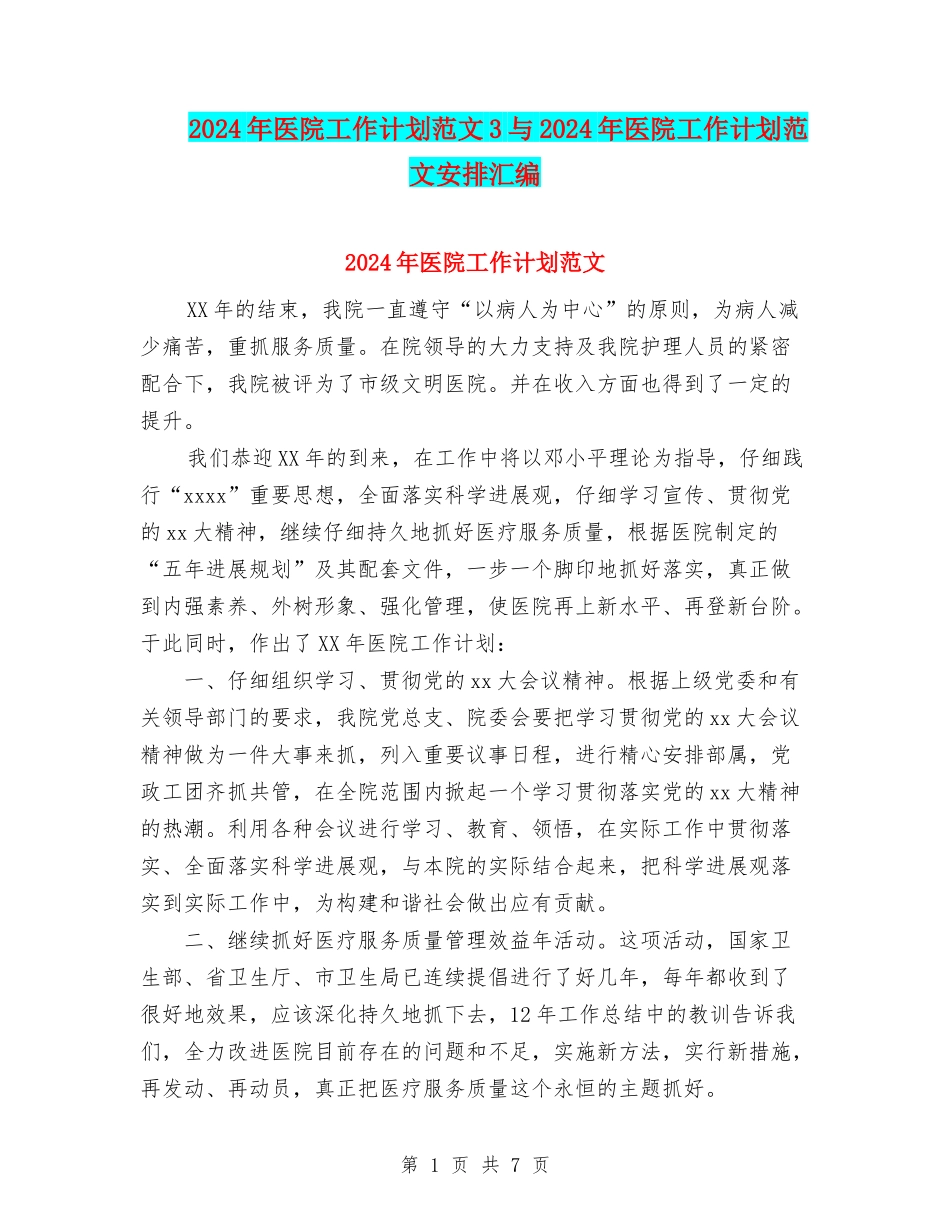 2024年医院工作计划范文3与2024年医院工作计划范文安排汇编

2024年医院工作计划范文

XX年的结束，我院一直遵守“以病人为中心”的原则，为病人减少痛苦，重抓服务质量。在院领导的大力支持及我院护理人员的紧密配合下，我院被评为了市级文明医院。并在收入方面也得到了一定的提升。

我们恭迎XX年的到来，在工作中将以邓小平理论为指导，仔细践行“xxxx”重要思想，全面落实科学进展观，仔细学习宣传、贯彻党的xx大精神，继续仔细持久地抓好医疗服务质量，根据医院制定的“五年进展规划”及其配套文件，一步一个脚印地抓好落实，真正做到内强素养、外树形象、强化管理，使医院再上新水平、再登新台阶。于此同时，作出了XX年医院工作计划：

一、仔细组织学习、贯彻党的xx大会议精神。根据上级党委和有关领导部门的要求，我院党总支、院委会要把学习贯彻党的xx大会议精神做为一件大事来抓，列入重要议事日程，进行精心安排部属，党政工团齐抓共管，在全院范围内掀起一个学习贯彻落实党的xx大精神的热潮。利用各种会议进行学习、教育、领悟，在实际工作中贯彻落实、全面落实科学进展观，与本院的实际结合起来，把科学进展观落实到实际工作中，为构建和谐社会做出应有贡献。

二、继续抓好医疗服务质量管理效益年活动。这项活动，国家卫生部、省卫生厅、市卫生局已连续提倡进行了好几年，每年都收到了很好地效果，应该深化持久地抓下去，12年工作总结中的教训告诉我们，全力改进医院目前存在的问题和不足，实施新方法，实行新措施，再发动、再动员，真正把医疗服务质量这个永恒的主题抓好。

第 1 页 共 7 页